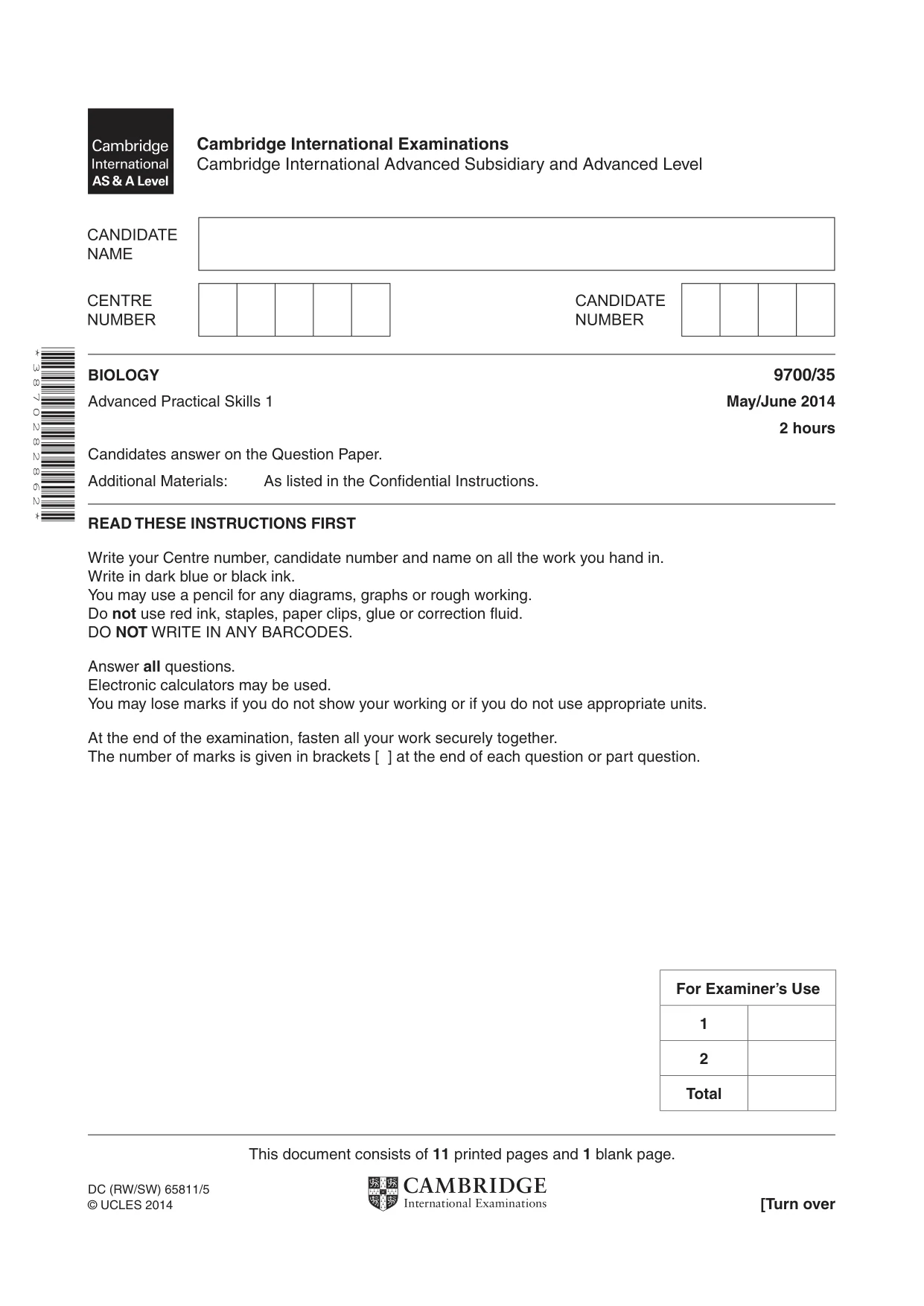 Cambridge International AS & A Level

Cambridge International Examinations
Cambridge International Advanced Subsidiary and Advanced Level

CANDIDATE NAME

CENTRE NUMBER

CANDIDATE NUMBER

*3870282862*

BIOLOGY
9700/35

Advanced Practical Skills 1
May/June 2014

2 hours

Candidates answer on the Question Paper.

Additional Materials: As listed in the Confidential Instructions.

READ THESE INSTRUCTIONS FIRST

Write your Centre number, candidate number and name on all the work you hand in.
Write in dark blue or black ink.
You may use a pencil for any diagrams, graphs or rough working.
Do not use red ink, staples, paper clips, glue or correction fluid.
DO NOT WRITE IN ANY BARCODES.

Answer all questions.
Electronic calculators may be used.
You may lose marks if you do not show your working or if you do not use appropriate units.

At the end of the examination, fasten all your work securely together.
The number of marks is given in brackets [ ] at the end of each question or part question.

| For Examiner's Use | |
|---|---|
| 1 | |
| 2 | |
| Total | |

This document consists of 11 printed pages and 1 blank page.

DC (RW/SW) 65811/5
© UCLES 2014

CAMBRIDGE
International Examinations

[Turn over